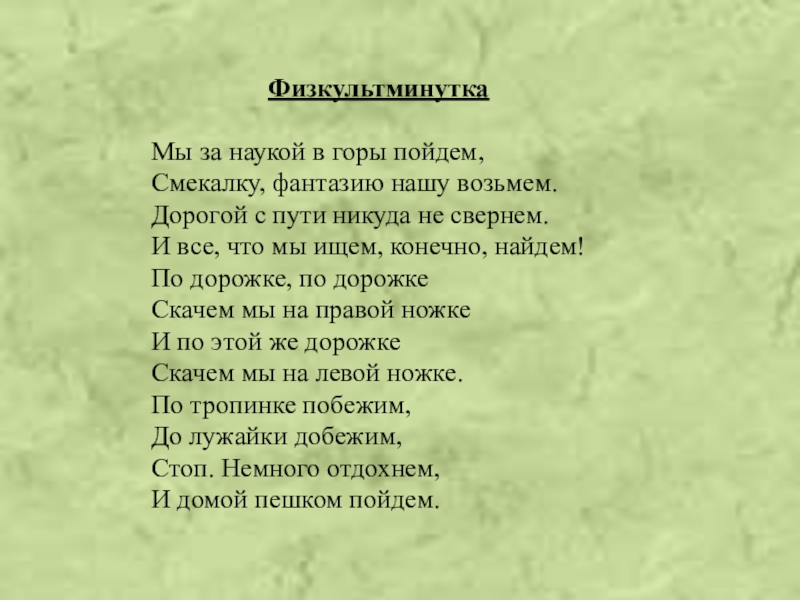 Физкультминутка

Мы за наукой в горы пойдем,
Смекалку, фантазию нашу возьмем.
Дорогой с пути никуда не свернем.
И все, что мы ищем, конечно, найдем!
По дорожке, по дорожке
Скачем мы на правой ножке
И по этой же дорожке
Скачем мы на левой ножке.
По тропинке побежим,
До лужайки добежим,
Стоп. Немного отдохнем,
И домой пешком пойдем.